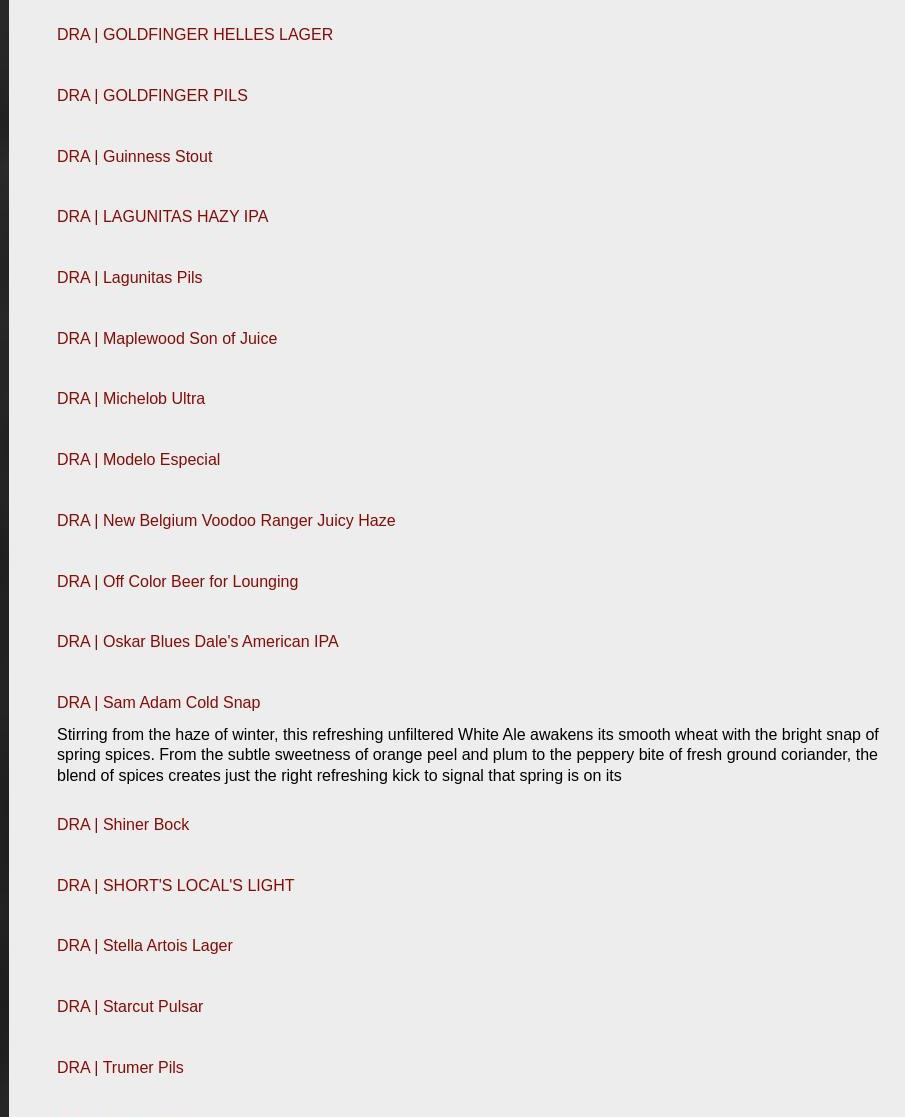 DRA | GOLDFINGER HELLES LAGER

DRA | GOLDFINGER PILS

DRA | Guinness Stout

DRA | LAGUNITAS HAZY IPA

DRA | Lagunitas Pils

DRA | Maplewood Son of Juice

DRA | Michelob Ultra

DRA | Modelo Especial

DRA | New Belgium Voodoo Ranger Juicy Haze

DRA | Off Color Beer for Lounging

DRA | Oskar Blues Dale's American IPA

DRA | Sam Adam Cold Snap

Stirring from the haze of winter, this refreshing unfiltered White Ale awakens its smooth wheat with the bright snap of spring spices. From the subtle sweetness of orange peel and plum to the peppery bite of fresh ground coriander, the blend of spices creates just the right refreshing kick to signal that spring is on its

DRA | Shiner Bock

DRA | SHORT'S LOCAL'S LIGHT

DRA | Stella Artois Lager

DRA | Starcut Pulsar

DRA | Trumer Pils